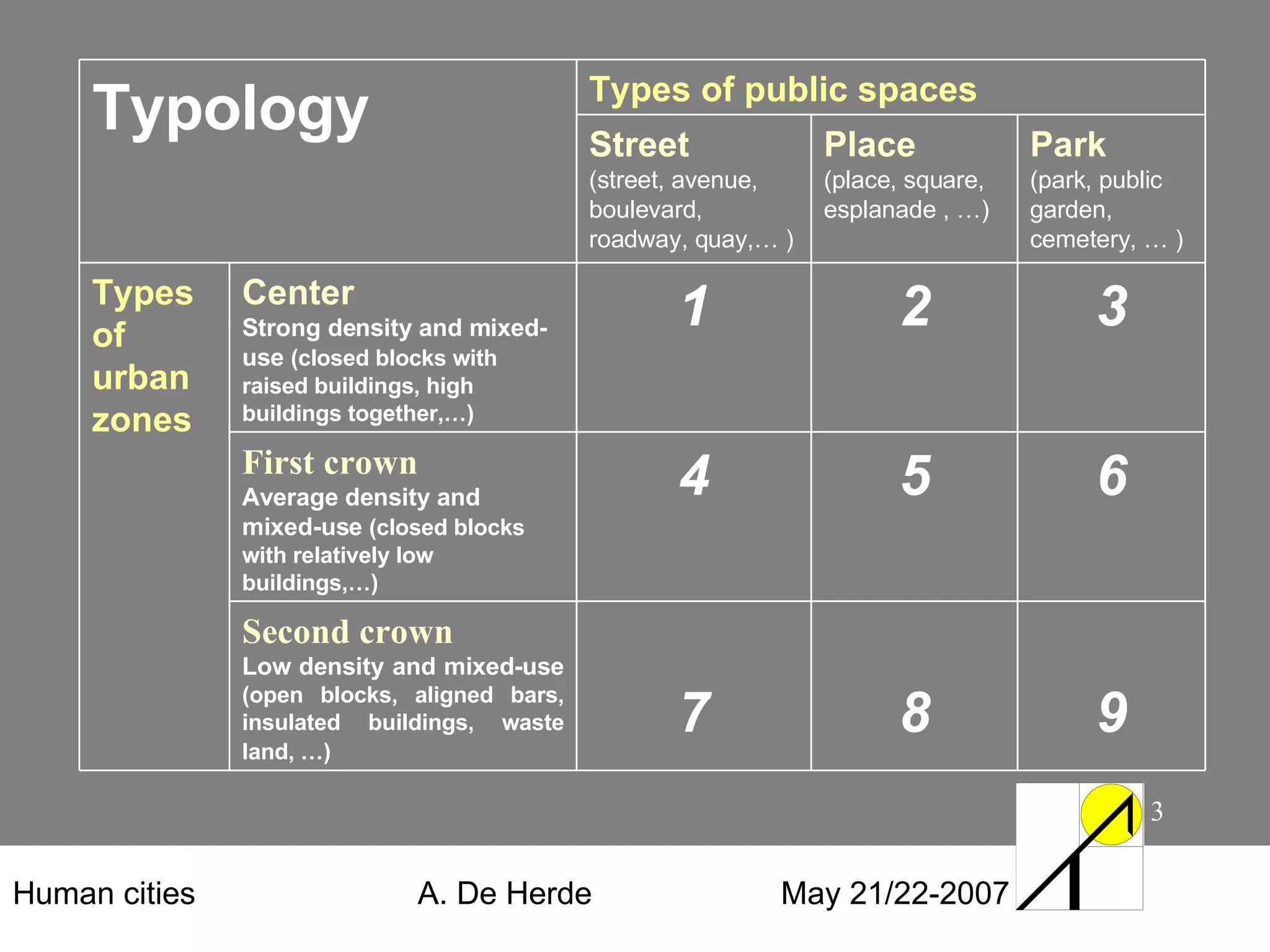 | Typology | | Types of public spaces | | |
|---|---|---|---|---|
| | | Street (street, avenue, boulevard, roadway, quay,… ) | Place (place, square, esplanade , …) | Park (park, public garden, cemetery, … ) |
| Types of urban zones | Center Strong density and mixed-use (closed blocks with raised buildings, high buildings together,…) | 1 | 2 | 3 |
| | First crown Average density and mixed-use (closed blocks with relatively low buildings,…) | 4 | 5 | 6 |
| | Second crown Low density and mixed-use (open blocks, aligned bars, insulated buildings, waste land, …) | 7 | 8 | 9 |

3

Human cities A. De Herde May 21/22-2007